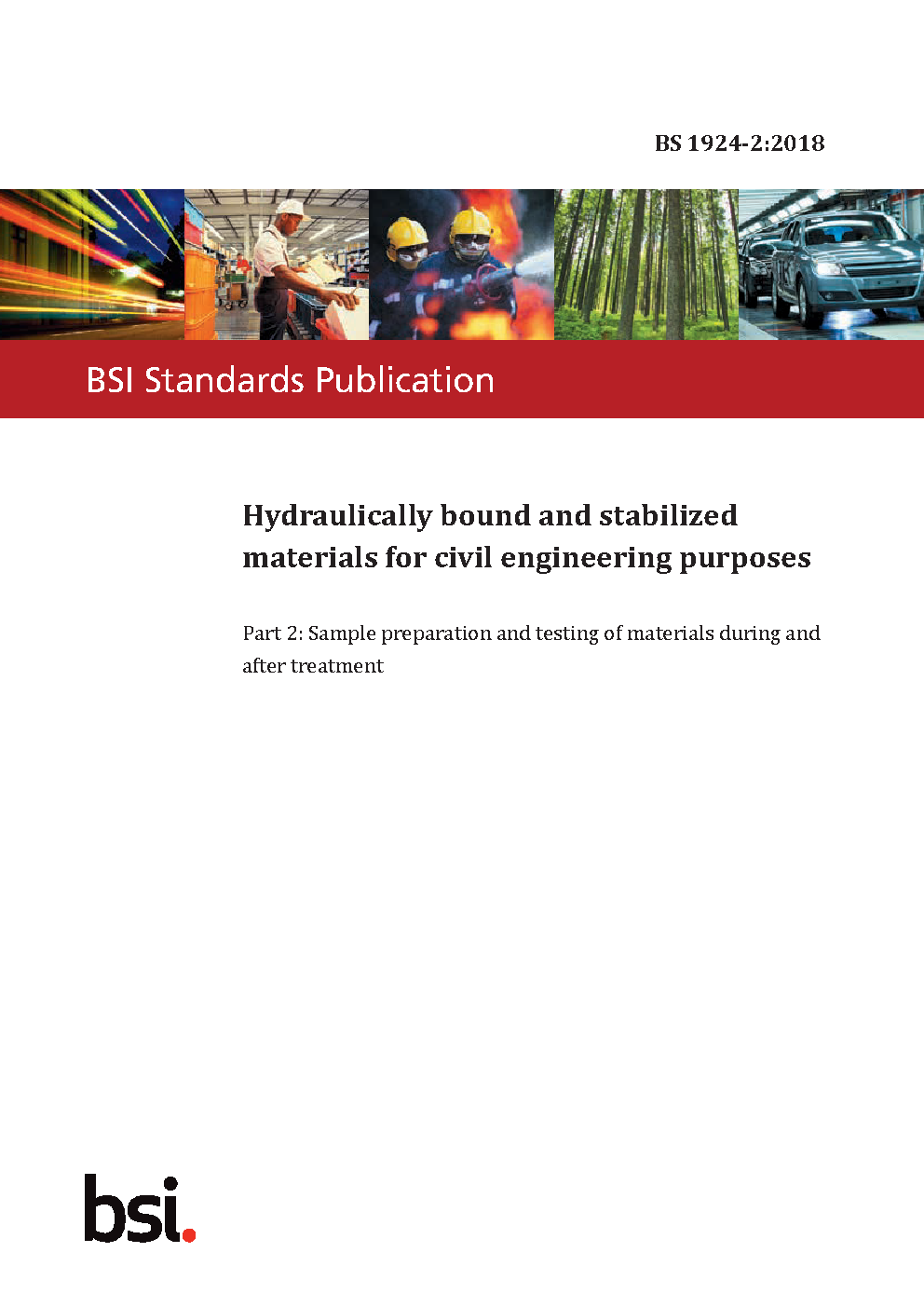 BS 1924-2:2018

BSI Standards Publication

Hydraulically bound and stabilized materials for civil engineering purposes

Part 2: Sample preparation and testing of materials during and after treatment

bsi.